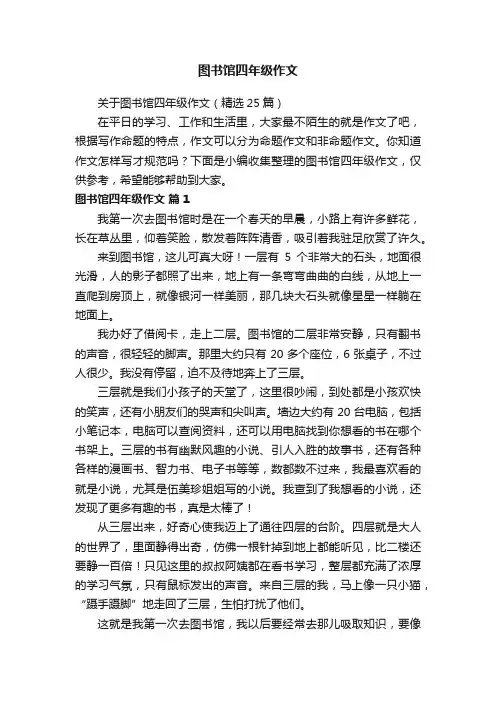 图书馆四年级作文

关于图书馆四年级作文（精选 25 篇）

在平日的学习、工作和生活里，大家最不陌生的就是作文了吧，根据写作命题的特点，作文可以分为命题作文和非命题作文。你知道作文怎样写才规范吗？下面是小编收集整理的图书馆四年级作文，仅供参考，希望能够帮助到大家。

图书馆四年级作文 篇 1

我第一次去图书馆时是在一个春天的早晨，小路上有许多鲜花，长在草丛里，仰着笑脸，散发着阵阵清香，吸引着我驻足欣赏了许久。

来到图书馆，这儿可真大呀！一层有 5 个非常大的石头，地面很光滑，人的影子都照了出来，地上有一条弯弯曲曲的白线，从地上一直爬到房顶上，就像银河一样美丽，那几块大石头就像星星一样躺在地面上。

我办好了借阅卡，走上二层。图书馆的二层非常安静，只有翻书的声音，很轻轻的脚声。那里大约只有 20 多个座位，6 张桌子，不过人很少。我没有停留，迫不及待地奔上了三层。

三层就是我们小孩子的天堂了，这里很吵闹，到处都是小孩欢快的笑声，还有小朋友们的哭声和尖叫声。墙边大约有 20 台电脑，包括小笔记本，电脑可以查阅资料，还可以用电脑找到你想看的书在哪个书架上。三层的书有幽默风趣的小说、引人入胜的故事书，还有各种各样的漫画书、智力书、电子书等等，数都数不过来，我最喜欢看的就是小说，尤其是伍美珍姐姐写的小说。我查到了我想看的小说，还发现了更多有趣的书，真是太棒了！

从三层出来，好奇心使我迈上了通往四层的台阶。四层就是大人的世界了，里面静得出奇，仿佛一根针掉到地上都能听见，比二楼还要静一百倍！只见这里的叔叔阿姨都在看书学习，整层都充满了浓厚的学习气氛，只有鼠标发出的声音。来自三层的我，马上像一只小猫，“蹑手蹑脚”地走回了三层，生怕打扰了他们。

这就是我第一次去图书馆，我以后要经常去那儿吸取知识，要像